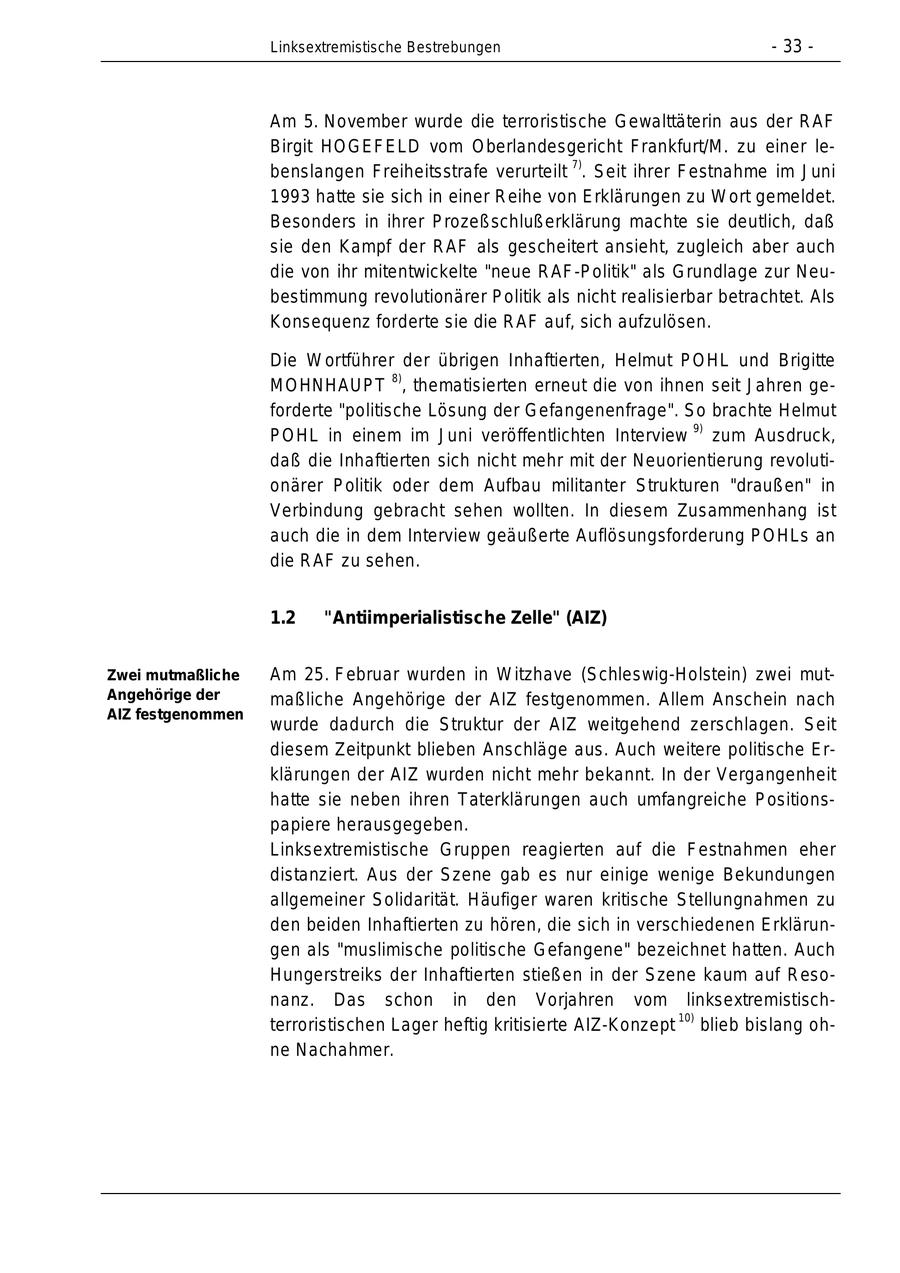 Linksextremistische Bestrebungen - 33 -

Am 5. November wurde die terroristische Gewalttäterin aus der RAF Birgit HOGEFELD vom Oberlandesgericht Frankfurt/M. zu einer lebenslangen Freiheitsstrafe verurteilt $^{7)}$. Seit ihrer Festnahme im Juni 1993 hatte sie sich in einer Reihe von Erklärungen zu Wort gemeldet. Besonders in ihrer Prozeßschlußerklärung machte sie deutlich, daß sie den Kampf der RAF als gescheitert ansieht, zugleich aber auch die von ihr mitentwickelte "neue RAF-Politik" als Grundlage zur Neubestimmung revolutionärer Politik als nicht realisierbar betrachtet. Als Konsequenz forderte sie die RAF auf, sich aufzulösen.

Die Wortführer der übrigen Inhaftierten, Helmut POHL und Brigitte MOHNHAUPT $^{8)}$, thematisierten erneut die von ihnen seit Jahren geforderte "politische Lösung der Gefangenenfrage". So brachte Helmut POHL in einem im Juni veröffentlichten Interview $^{9)}$ zum Ausdruck, daß die Inhaftierten sich nicht mehr mit der Neuorientierung revolutionärer Politik oder dem Aufbau militanter Strukturen "draußen" in Verbindung gebracht sehen wollten. In diesem Zusammenhang ist auch die in dem Interview geäußerte Auflösungsforderung POHLs an die RAF zu sehen.

1.2 "Antiimperialistische Zelle" (AIZ)

Zwei mutmaßliche Angehörige der AIZ festgenommen

Am 25. Februar wurden in Witzhave (Schleswig-Holstein) zwei mutmaßliche Angehörige der AIZ festgenommen. Allem Anschein nach wurde dadurch die Struktur der AIZ weitgehend zerschlagen. Seit diesem Zeitpunkt blieben Anschläge aus. Auch weitere politische Erklärungen der AIZ wurden nicht mehr bekannt. In der Vergangenheit hatte sie neben ihren Taterklärungen auch umfangreiche Positionspapiere herausgegeben.
Linksextremistische Gruppen reagierten auf die Festnahmen eher distanziert. Aus der Szene gab es nur einige wenige Bekundungen allgemeiner Solidarität. Häufiger waren kritische Stellungnahmen zu den beiden Inhaftierten zu hören, die sich in verschiedenen Erklärungen als "muslimische politische Gefangene" bezeichnet hatten. Auch Hungerstreiks der Inhaftierten stießen in der Szene kaum auf Resonanz. Das schon in den Vorjahren vom linksextremistisch-terroristischen Lager heftig kritisierte AIZ-Konzept $^{10)}$ blieb bislang ohne Nachahmer.